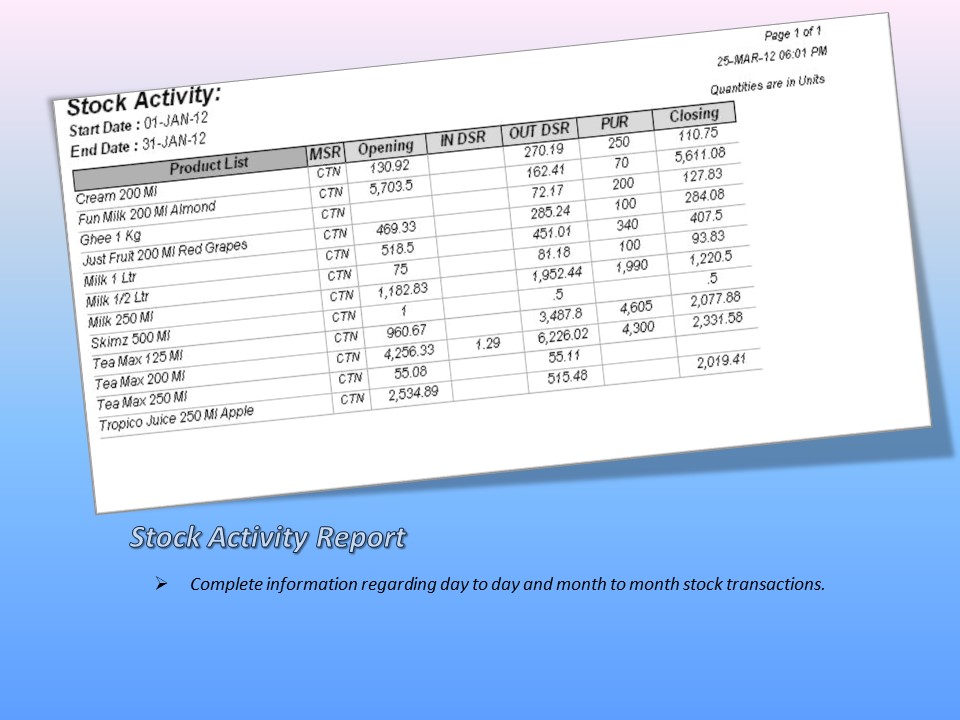 Page 1 of 1
25-MAR-12 06:01 PM
Quantities are in Units

Stock Activity:
Start Date : 01-JAN-12
End Date : 31-JAN-12

| Product List | MSR | Opening | IN DSR | OUT DSR | PUR | Closing |
|---|---|---|---|---|---|---|
| Cream 200 Ml | CTN | 130.92 | | 270.19 | 250 | 110.75 |
| Fun Milk 200 Ml Almond | CTN | 5,703.5 | | 162.41 | 70 | 5,611.08 |
| Ghee 1 Kg | CTN | | | 72.17 | 200 | 127.83 |
| Just Fruit 200 Ml Red Grapes | CTN | 469.33 | | 285.24 | 100 | 284.08 |
| Milk 1 Ltr | CTN | 518.5 | | 451.01 | 340 | 407.5 |
| Milk 1/2 Ltr | CTN | 75 | | 81.18 | 100 | 93.83 |
| Milk 250 Ml | CTN | 1,182.83 | | 1,952.44 | 1,990 | 1,220.5 |
| Skimz 500 Ml | CTN | 1 | | .5 | | .5 |
| Tea Max 125 Ml | CTN | 960.67 | | 3,487.8 | 4,605 | 2,077.88 |
| Tea Max 200 Ml | CTN | 4,256.33 | 1.29 | 6,226.02 | 4,300 | 2,331.58 |
| Tea Max 250 Ml | CTN | 55.08 | | 55.11 | | |
| Tropico Juice 250 Ml Apple | CTN | 2,534.89 | | 515.48 | | 2,019.41 |

Stock Activity Report

➢ Complete information regarding day to day and month to month stock transactions.